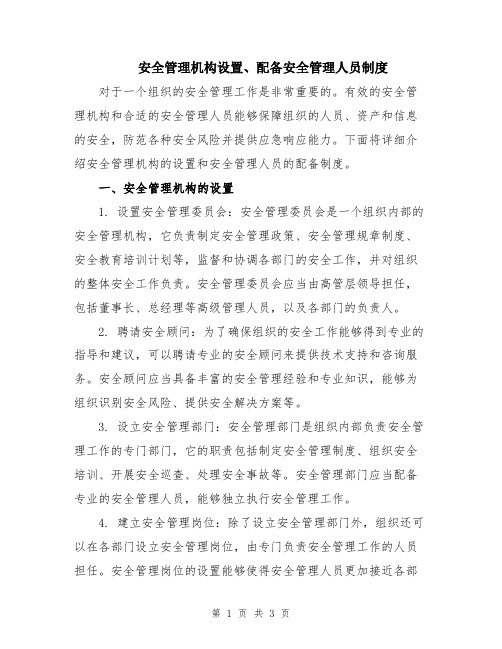 安全管理机构设置、配备安全管理人员制度

对于一个组织的安全管理工作是非常重要的。有效的安全管理机构和合适的安全管理人员能够保障组织的人员、资产和信息的安全，防范各种安全风险并提供应急响应能力。下面将详细介绍安全管理机构的设置和安全管理人员的配备制度。

一、安全管理机构的设置

1. 设置安全管理委员会：安全管理委员会是一个组织内部的安全管理机构，它负责制定安全管理政策、安全管理规章制度、安全教育培训计划等，监督和协调各部门的安全工作，并对组织的整体安全工作负责。安全管理委员会应当由高管层领导担任，包括董事长、总经理等高级管理人员，以及各部门的负责人。

2. 聘请安全顾问：为了确保组织的安全工作能够得到专业的指导和建议，可以聘请专业的安全顾问来提供技术支持和咨询服务。安全顾问应当具备丰富的安全管理经验和专业知识，能够为组织识别安全风险、提供安全解决方案等。

3. 设立安全管理部门：安全管理部门是组织内部负责安全管理工作的专门部门，它的职责包括制定安全管理制度、组织安全培训、开展安全巡查、处理安全事故等。安全管理部门应当配备专业的安全管理人员，能够独立执行安全管理工作。

4. 建立安全管理岗位：除了设立安全管理部门外，组织还可以在各部门设立安全管理岗位，由专门负责安全管理工作的人员担任。安全管理岗位的设置能够使得安全管理人员更加接近各部

第 1 页 共 3 页